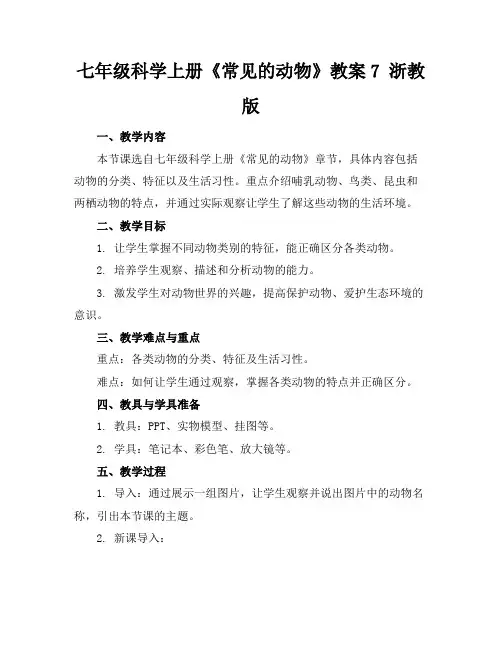 七年级科学上册《常见的动物》教案 7 浙教版

一、教学内容

本节课选自七年级科学上册《常见的动物》章节，具体内容包括动物的分类、特征以及生活习性。重点介绍哺乳动物、鸟类、昆虫和两栖动物的特点，并通过实际观察让学生了解这些动物的生活环境。

二、教学目标

1. 让学生掌握不同动物类别的特征，能正确区分各类动物。

2. 培养学生观察、描述和分析动物的能力。

3. 激发学生对动物世界的兴趣，提高保护动物、爱护生态环境的意识。

三、教学难点与重点

重点：各类动物的分类、特征及生活习性。

难点：如何让学生通过观察，掌握各类动物的特点并正确区分。

四、教具与学具准备

1. 教具：PPT、实物模型、挂图等。

2. 学具：笔记本、彩色笔、放大镜等。

五、教学过程

1. 导入：通过展示一组图片，让学生观察并说出图片中的动物名称，引出本节课的主题。

2. 新课导入：